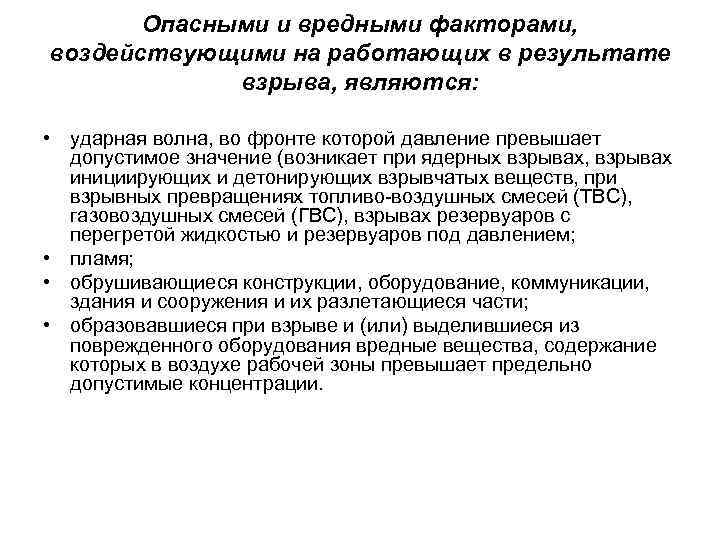 Опасными и вредными факторами, воздействующими на работающих в результате взрыва, являются:

• ударная волна, во фронте которой давление превышает допустимое значение (возникает при ядерных взрывах, взрывах инициирующих и детонирующих взрывчатых веществ, при взрывных превращениях топливо-воздушных смесей (ТВС), газовоздушных смесей (ГВС), взрывах резервуаров с перегретой жидкостью и резервуаров под давлением;
• пламя;
• обрушивающиеся конструкции, оборудование, коммуникации, здания и сооружения и их разлетающиеся части;
• образовавшиеся при взрыве и (или) выделившиеся из поврежденного оборудования вредные вещества, содержание которых в воздухе рабочей зоны превышает предельно допустимые концентрации.